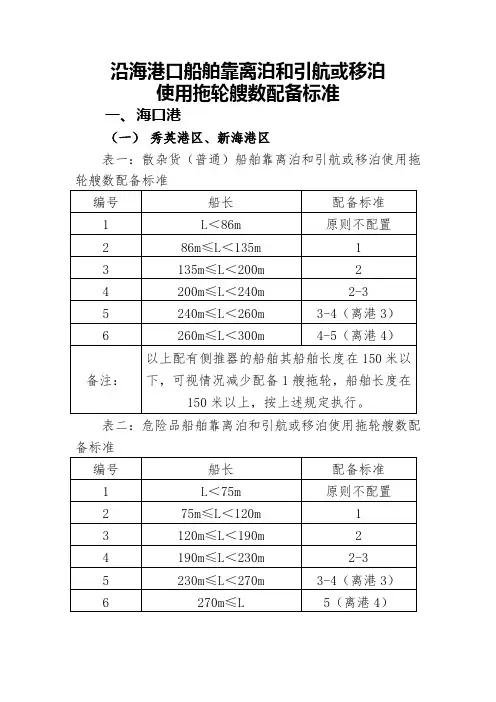 沿海港口船舶靠离泊和引航或移泊使用拖轮艘数配备标准

一、海口港

（一） 秀英港区、新海港区

表一：散杂货（普通）船舶靠离泊和引航或移泊使用拖轮艘数配备标准

| 编号 | 船长 | 配备标准 |
|---|---|---|
| 1 | L＜86m | 原则不配置 |
| 2 | 86m≤L＜135m | 1 |
| 3 | 135m≤L＜200m | 2 |
| 4 | 200m≤L＜240m | 2-3 |
| 5 | 240m≤L＜260m | 3-4（离港 3） |
| 6 | 260m≤L＜300m | 4-5（离港 4） |
| 备注： | 以上配有侧推器的船舶其船舶长度在 150 米以下，可视情况减少配备 1 艘拖轮，船舶长度在 150 米以上，按上述规定执行。 | |

表二：危险品船舶靠离泊和引航或移泊使用拖轮艘数配备标准

| 编号 | 船长 | 配备标准 |
|---|---|---|
| 1 | L＜75m | 原则不配置 |
| 2 | 75m≤L＜120m | 1 |
| 3 | 120m≤L＜190m | 2 |
| 4 | 190m≤L＜230m | 2-3 |
| 5 | 230m≤L＜270m | 3-4（离港 3） |
| 6 | 270m≤L | 5（离港 4） |